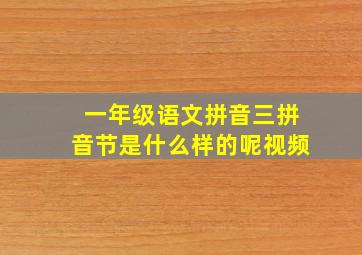 一年级语文拼音三拼音节是什么样的呢视频